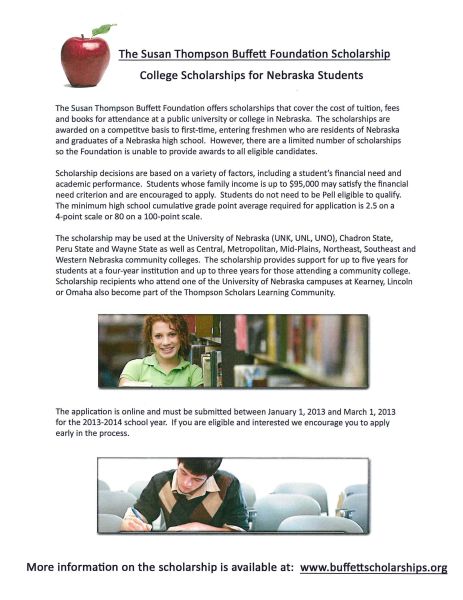 The Susan Thompson Buffett Foundation Scholarship

College Scholarships for Nebraska Students

The Susan Thompson Buffett Foundation offers scholarships that cover the cost of tuition, fees and books for attendance at a public university or college in Nebraska. The scholarships are awarded on a competitve basis to first-time, entering freshmen who are residents of Nebraska and graduates of a Nebraska high school. However, there are a limited number of scholarships so the Foundation is unable to provide awards to all eligible candidates.

Scholarship decisions are based on a variety of factors, including a student's financial need and academic performance. Students whose family income is up to $95,000 may satisfy the financial need criterion and are encouraged to apply. Students do not need to be Pell eligible to qualify. The minimum high school cumulative grade point average required for application is 2.5 on a 4-point scale or 80 on a 100-point scale.

The scholarship may be used at the University of Nebraska (UNK, UNL, UNO), Chadron State, Peru State and Wayne State as well as Central, Metropolitan, Mid-Plains, Northeast, Southeast and Western Nebraska community colleges. The scholarship provides support for up to five years for students at a four-year institution and up to three years for those attending a community college. Scholarship recipients who attend one of the University of Nebraska campuses at Kearney, Lincoln or Omaha also become part of the Thompson Scholars Learning Community.

The application is online and must be submitted between January 1, 2013 and March 1, 2013 for the 2013-2014 school year. If you are eligible and interested we encourage you to apply early in the process.

More information on the scholarship is available at: www.buffettscholarships.org